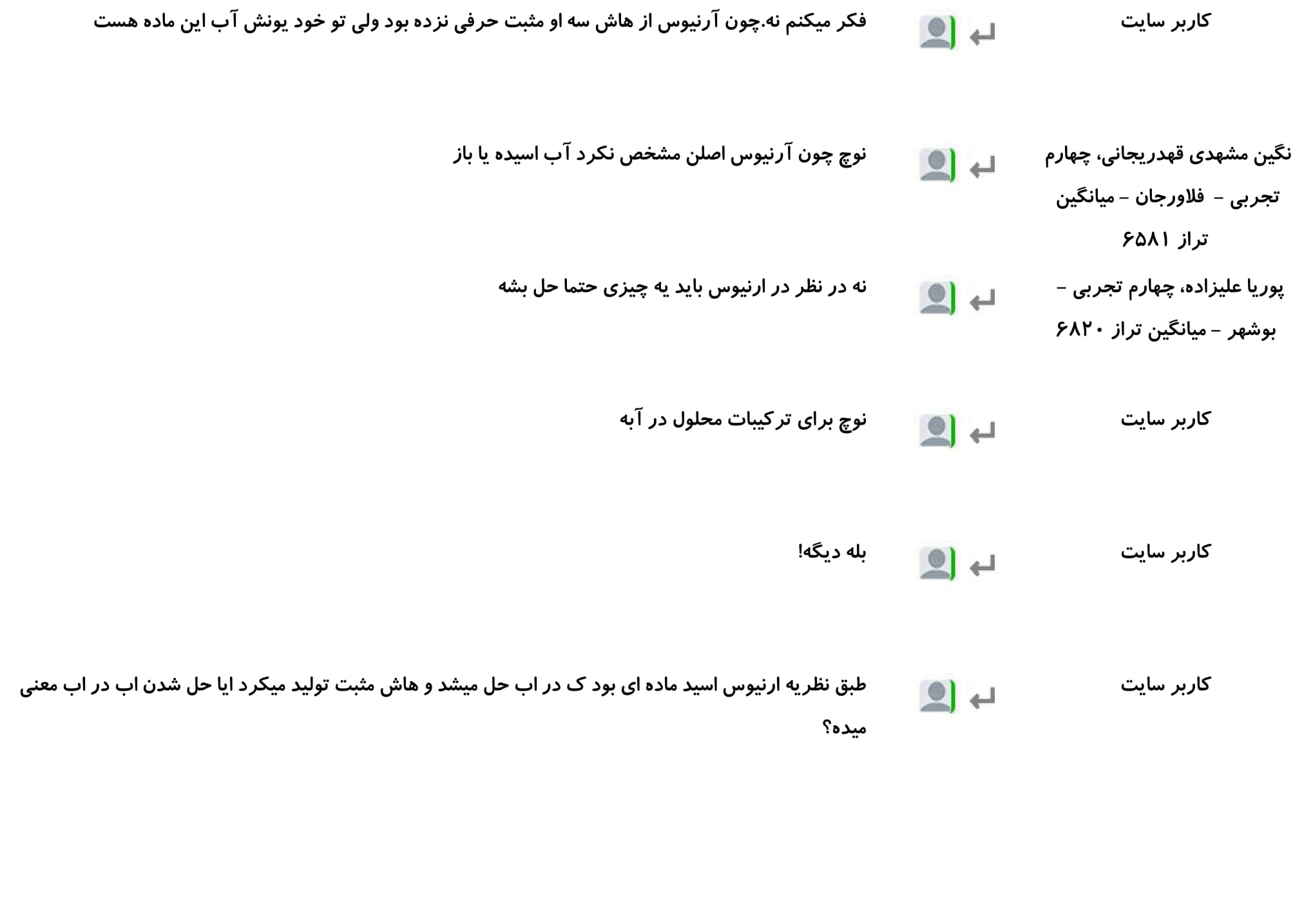 کاربر سایت

فکر میکنم نه.چون آرنیوس از هاش سه او مثبت حرفی نزده بود ولی تو خود یونش آب این ماده هست

نگین مشهدی قهدریجانی، چهارم تجربی - فلاورجان - میانگین تراز ۶۵۸۱

نوچ چون آرنیوس اصلن مشخص نکرد آب اسیده یا باز

پوریا علیزاده، چهارم تجربی - بوشهر - میانگین تراز ۶۸۲۰

نه در نظر در ارنیوس باید یه چیزی حتما حل بشه

کاربر سایت

نوچ برای ترکیبات محلول در آبه

کاربر سایت

بله دیگه!

کاربر سایت

طبق نظریه ارنیوس اسید ماده ای بود ک در اب حل میشد و هاش مثبت تولید میکرد ایا حل شدن اب در اب معنی میده؟